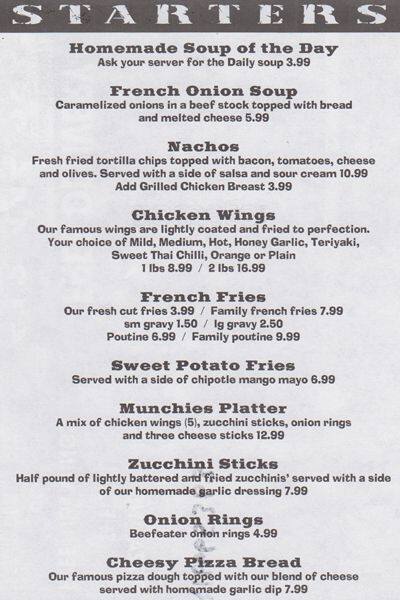 STARTERS

Homemade Soup of the Day
Ask your server for the Daily soup 3.99

French Onion Soup
Caramelized onions in a beef stock topped with bread and melted cheese 5.99

Nachos
Fresh fried tortilla chips topped with bacon, tomatoes, cheese and olives. Served with a side of salsa and sour cream 10.99
Add Grilled Chicken Breast 3.99

Chicken Wings
Our famous wings are lightly coated and fried to perfection. Your choice of Mild, Medium, Hot, Honey Garlic, Teriyaki, Sweet Thai Chilli, Orange or Plain
1 lbs 8.99 / 2 lbs 16.99

French Fries
Our fresh cut fries 3.99 / Family french fries 7.99
sm gravy 1.50 / lg gravy 2.50
Poutine 6.99 / Family poutine 9.99

Sweet Potato Fries
Served with a side of chipotle mango mayo 6.99

Munchies Platter
A mix of chicken wings (5), zucchini sticks, onion rings and three cheese sticks 12.99

Zucchini Sticks
Half pound of lightly battered and fried zucchinis' served with a side of our homemade garlic dressing 7.99

Onion Rings
Beefeater onion rings 4.99

Cheesy Pizza Bread
Our famous pizza dough topped with our blend of cheese served with homemade garlic dip 7.99